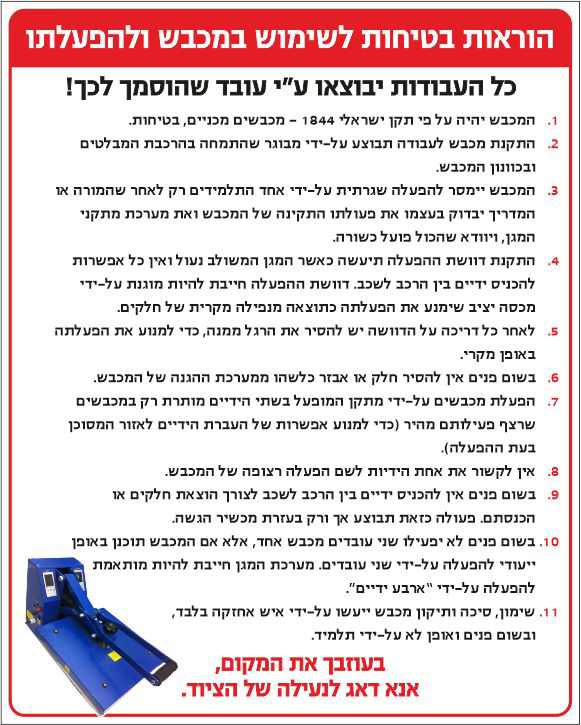 הוראות בטיחות לשימוש במכבש ולהפעלתו

כל העבודות יבוצאו ע"י עובד שהוסמך לכך!

1. המכבש יהיה על פי תקן ישראלי 1844 – מכבשים מכניים, בטיחות.

2. התקנת מכבש לעבודה תבוצע על-ידי מבוגר שהתמחה בהרכבת המבלטים ובכוונון המכבש.

3. המכבש יימסר להפעלה שגרתית על-ידי אחד התלמידים רק לאחר שהמורה או המדריך יבדוק בעצמו את פעולתו התקינה של המכבש ואת מערכת מתקני המגן, ויוודא שהכול פועל כשורה.

4. התקנת דוושת ההפעלה תיעשה כאשר המגן המשולב נעול ואין כל אפשרות להכניס ידיים בין הרכב לשכב. דוושת ההפעלה חייבת להיות מוגנת על-ידי מכסה יציב שימנע את הפעלתה כתוצאה מנפילה מקרית של חלקים.

5. לאחר כל דריכה על הדוושה יש להסיר את הרגל ממנה, כדי למנוע את הפעלתה באופן מקרי.

6. בשום פנים אין להסיר חלק או אבזר כלשהו ממערכת ההגנה של המכבש.

7. הפעלת מכבשים על-ידי מתקן המופעל בשתי הידיים מותרת רק במכבשים שרצף פעילותם מהיר (כדי למנוע אפשרות של העברת הידיים לאזור המסוכן בעת ההפעלה).

8. אין לקשור את אחת הידיות לשם הפעלה רצופה של המכבש.

9. בשום פנים אין להכניס ידיים בין הרכב לשכב לצורך הוצאת חלקים או הכנסתם. פעולה כזאת תבוצע אך ורק בעזרת מכשיר הגשה.

10. בשום פנים לא יפעילו שני עובדים מכבש אחד, אלא אם המכבש תוכנן באופן ייעודי להפעלה על-ידי שני עובדים. מערכת המגן חייבת להיות מותאמת להפעלה על-ידי "ארבע ידיים".

11. שימון, סיכה ותיקון מכבש ייעשו על-ידי איש אחזקה בלבד, ובשום פנים ואופן לא על-ידי תלמיד.

בעוזבך את המקום,
אנא דאג לנעילה של הציוד.